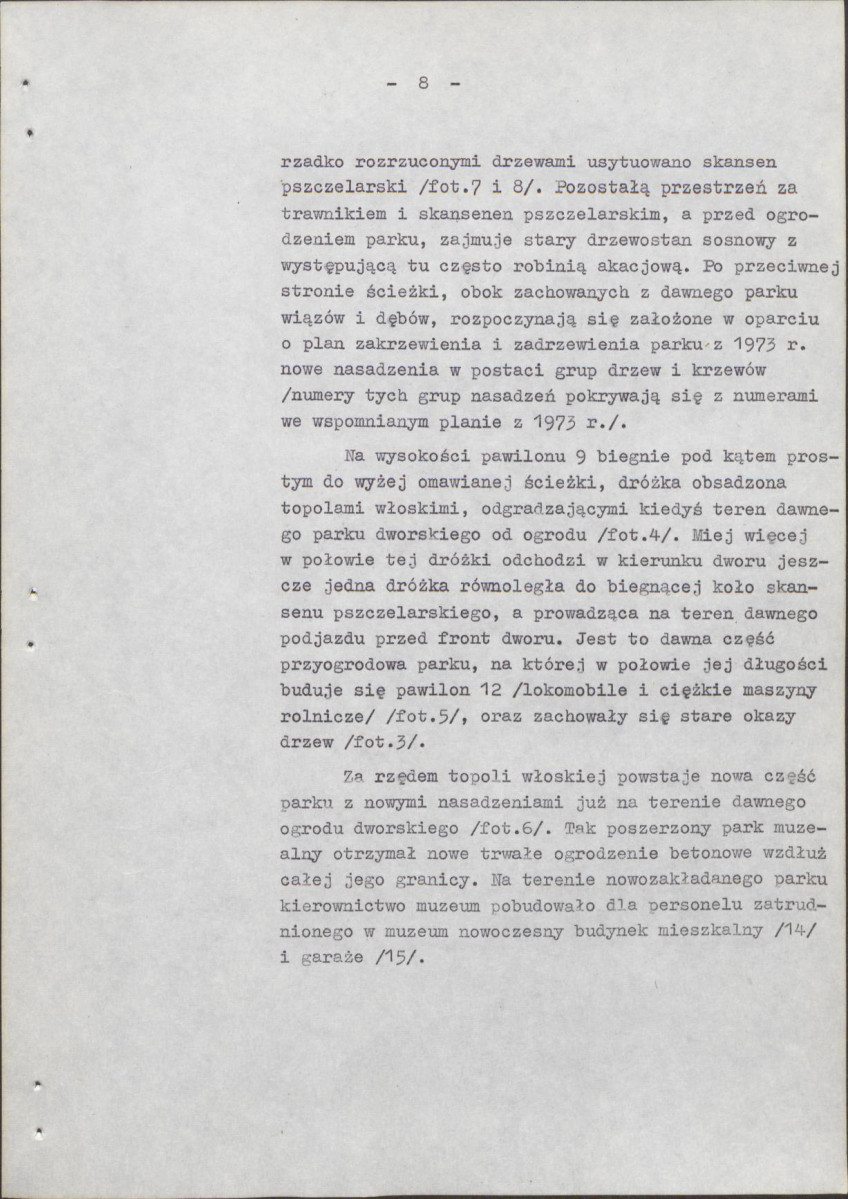 - 8 -

rzadko rozrzuconymi drzewami usytuowano skansen pszczelarski /fot.7 i 8/. Pozostałą przestrzeń za trawnikiem i skansenen pszczelarskim, a przed ogrodzeniem parku, zajmuje stary drzewostan sosnowy z występującą tu często robinią akacjową. Po przeciwnej stronie ścieżki, obok zachowanych z dawnego parku wiązów i dębów, rozpoczynają się założone w oparciu o plan zakrzewienia i zadrzewienia parku z 1973 r. nowe nasadzenia w postaci grup drzew i krzewów /numery tych grup nasadzeń pokrywają się z numerami we wspomnianym planie z 1973 r./.

Na wysokości pawilonu 9 biegnie pod kątem prostym do wyżej omawianej ścieżki, dróżka obsadzona topolami włoskimi, odgradzającymi kiedyś teren dawnego parku dworskiego od ogrodu /fot.4/. Miej więcej w połowie tej dróżki odchodzi w kierunku dworu jeszcze jedna dróżka równoległa do biegnącej koło skansenu pszczelarskiego, a prowadząca na teren dawnego podjazdu przed front dworu. Jest to dawna część przyogrodowa parku, na której w połowie jej długości buduje się pawilon 12 /lokomobile i ciężkie maszyny rolnicze/ /fot.5/, oraz zachowały się stare okazy drzew /fot.3/.

Za rzędem topoli włoskiej powstaje nowa część parku z nowymi nasadzeniami już na terenie dawnego ogrodu dworskiego /fot.6/. Tak poszerzony park muzealny otrzymał nowe trwałe ogrodzenie betonowe wzdłuż całej jego granicy. Na terenie nowozakładanego parku kierownictwo muzeum pobudowało dla personelu zatrudnionego w muzeum nowoczesny budynek mieszkalny /14/ i garaże /15/.